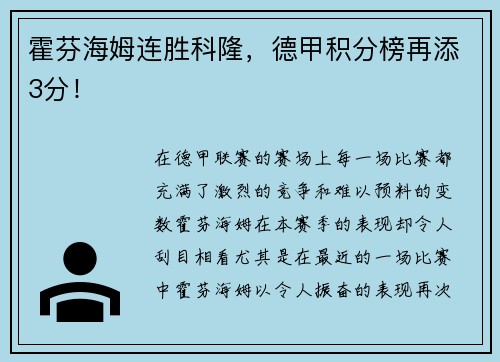 霍芬海姆连胜科隆，德甲积分榜再添3分！

在德甲联赛的赛场上每一场比赛都充满了激烈的竞争和难以预料的变数霍芬海姆在本赛季的表现却令人刮目相看尤其是在最近的一场比赛中霍芬海姆以令人振奋的表现再次